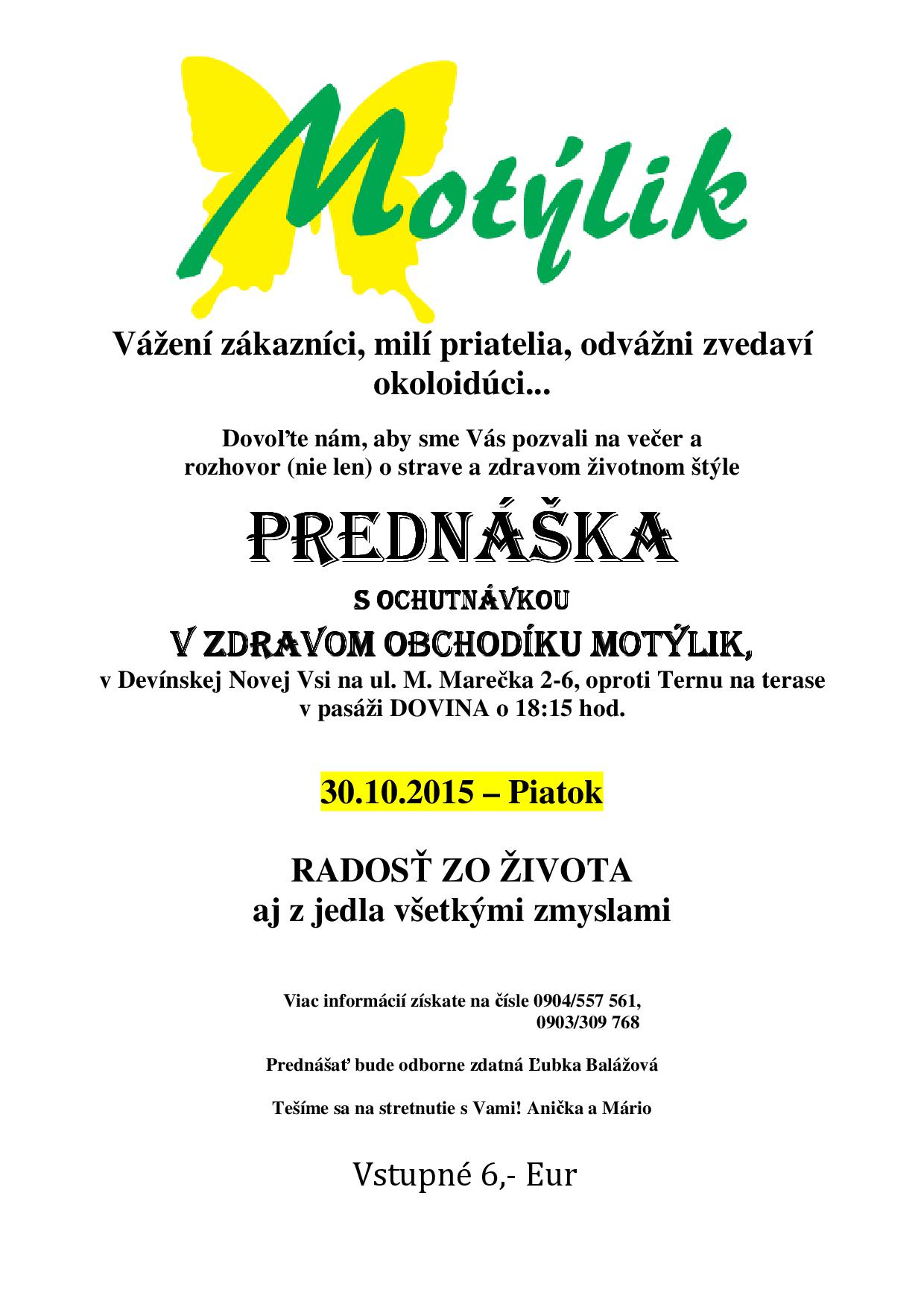 Motýlik

Vážení zákazníci, milí priatelia, odvážni zvedaví okoloidúci...

Dovoľte nám, aby sme Vás pozvali na večer a rozhovor (nie len) o strave a zdravom životnom štýle

PREDNÁŠKA

S OCHUTNÁVKOU

V ZDRAVOM OBCHODÍKU MOTÝLIK,
v Devínskej Novej Vsi na ul. M. Marečka 2-6, oproti Ternu na terase v pasáži DOVINA o 18:15 hod.

30.10.2015 – Piatok

RADOSŤ ZO ŽIVOTA
aj z jedla všetkými zmyslami

Viac informácií získate na čísle 0904/557 561,
0903/309 768

Prednášať bude odborne zdatná Ľubka Balážová

Tešíme sa na stretnutie s Vami! Anička a Mário

Vstupné 6,- Eur